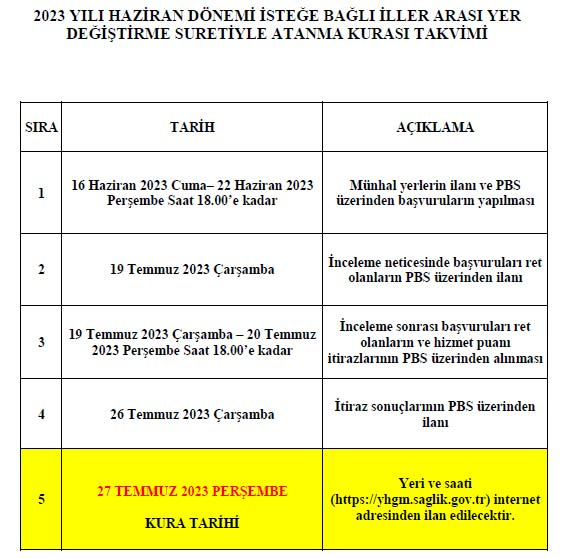 2023 YILI HAZİRAN DÖNEMİ İSTEĞE BAĞLI İLLER ARASI YER DEĞİŞTİRME SURETİYLE ATANMA KURASI TAKVİMİ

| SIRA | TARİH | AÇIKLAMA |
|---|---|---|
| 1 | 16 Haziran 2023 Cuma– 22 Haziran 2023 Perşembe Saat 18.00'e kadar | Münhal yerlerin ilanı ve PBS üzerinden başvuruların yapılması |
| 2 | 19 Temmuz 2023 Çarşamba | İnceleme neticesinde başvuruları ret olanların PBS üzerinden ilanı |
| 3 | 19 Temmuz 2023 Çarşamba – 20 Temmuz 2023 Perşembe Saat 18.00'e kadar | İnceleme sonrası başvuruları ret olanların ve hizmet puanı itirazlarının PBS üzerinden alınması |
| 4 | 26 Temmuz 2023 Çarşamba | İtiraz sonuçlarının PBS üzerinden ilanı |
| 5 | 27 TEMMUZ 2023 PERŞEMBE KURA TARİHİ | Yeri ve saati (https://yhgm.saglik.gov.tr) internet adresinden ilan edilecektir. |